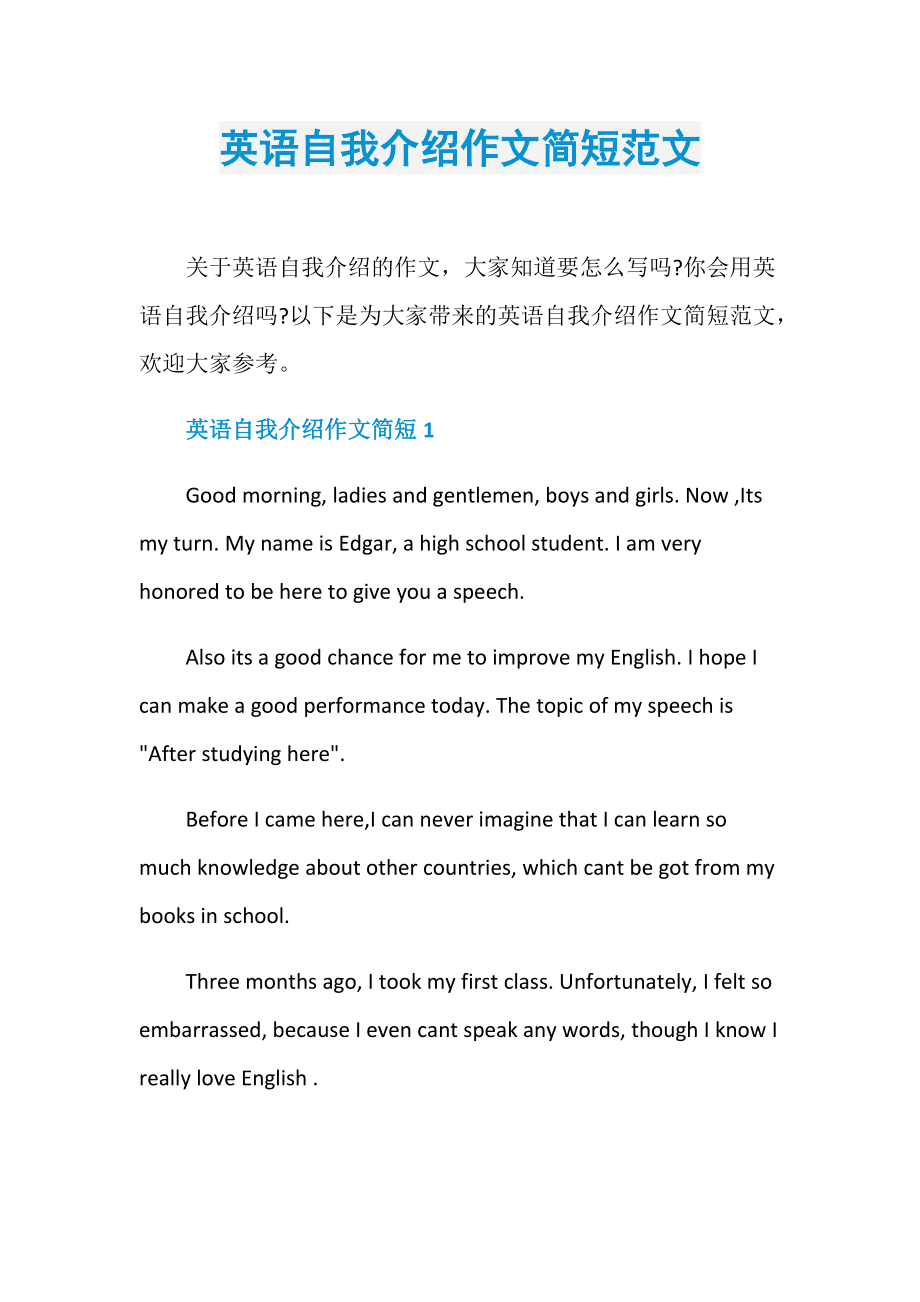 英语自我介绍作文简短范文

关于英语自我介绍的作文，大家知道要怎么写吗?你会用英语自我介绍吗?以下是为大家带来的英语自我介绍作文简短范文，欢迎大家参考。

英语自我介绍作文简短 1

Good morning, ladies and gentlemen, boys and girls. Now ,Its my turn. My name is Edgar, a high school student. I am very honored to be here to give you a speech.

Also its a good chance for me to improve my English. I hope I can make a good performance today. The topic of my speech is "After studying here".

Before I came here,I can never imagine that I can learn so much knowledge about other countries, which cant be got from my books in school.

Three months ago, I took my first class. Unfortunately, I felt so embarrassed, because I even cant speak any words, though I know I really love English .